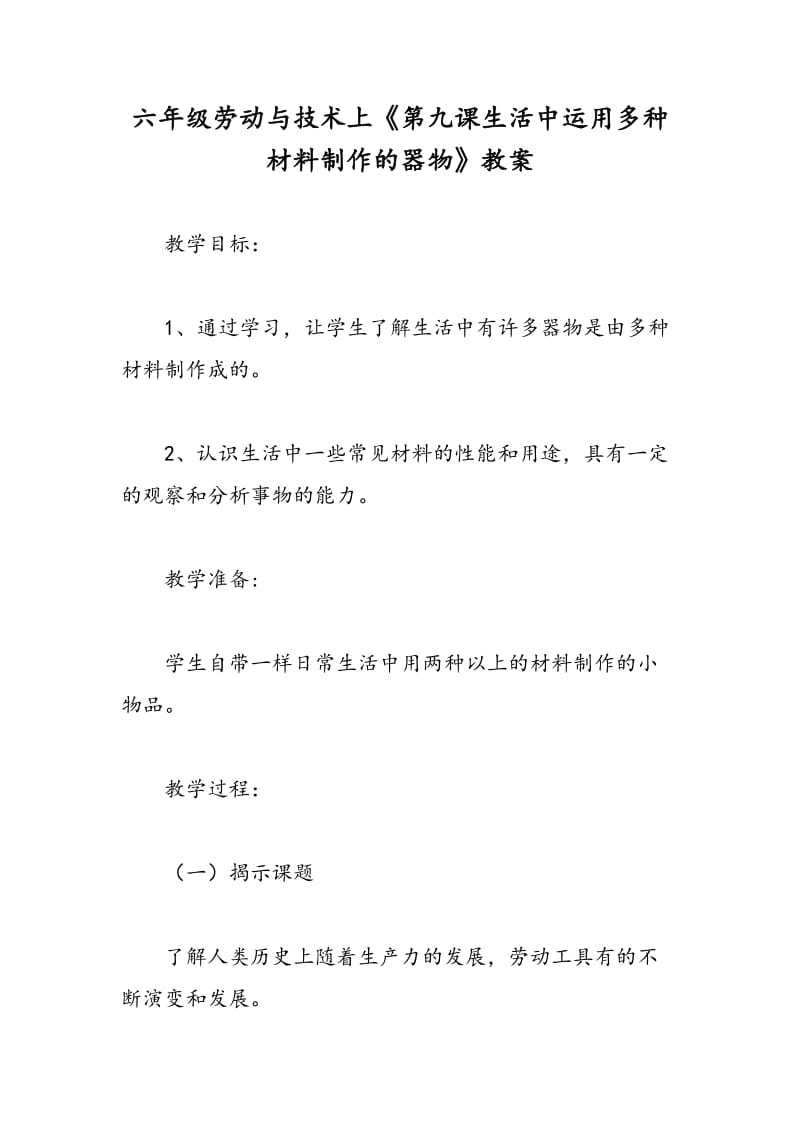 六年级劳动与技术上《第九课生活中运用多种材料制作的器物》教案

教学目标：

1、通过学习，让学生了解生活中有许多器物是由多种材料制作成的。

2、认识生活中一些常见材料的性能和用途，具有一定的观察和分析事物的能力。

教学准备：

学生自带一样日常生活中用两种以上的材料制作的小物品。

教学过程：

（一）揭示课题

了解人类历史上随着生产力的发展，劳动工具有的不断演变和发展。